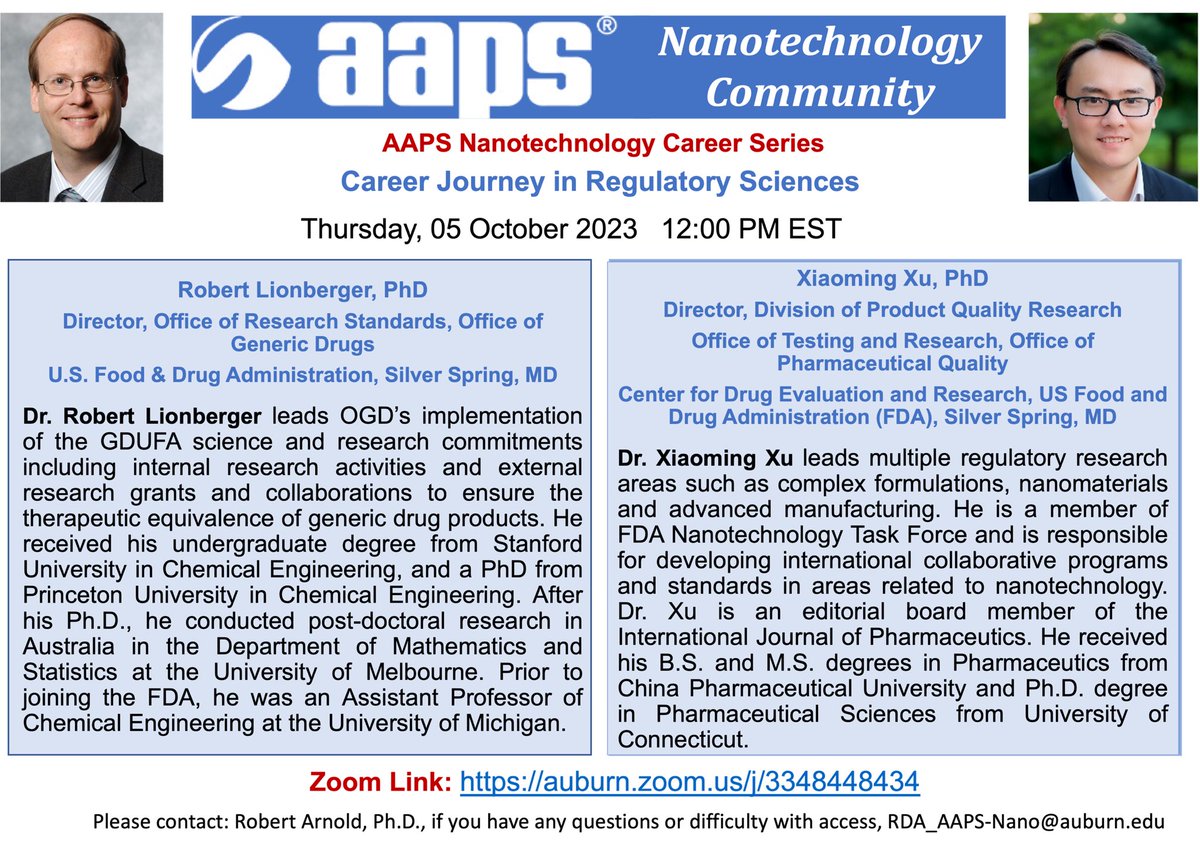 aaps®

Nanotechnology Community

AAPS Nanotechnology Career Series

Career Journey in Regulatory Sciences

Thursday, 05 October 2023 12:00 PM EST

Robert Lionberger, PhD

Director, Office of Research Standards, Office of Generic Drugs

U.S. Food & Drug Administration, Silver Spring, MD

Dr. Robert Lionberger leads OGD's implementation of the GDUFA science and research commitments including internal research activities and external research grants and collaborations to ensure the therapeutic equivalence of generic drug products. He received his undergraduate degree from Stanford University in Chemical Engineering, and a PhD from Princeton University in Chemical Engineering. After his Ph.D., he conducted post-doctoral research in Australia in the Department of Mathematics and Statistics at the University of Melbourne. Prior to joining the FDA, he was an Assistant Professor of Chemical Engineering at the University of Michigan.

Xiaoming Xu, PhD

Director, Division of Product Quality Research

Office of Testing and Research, Office of Pharmaceutical Quality

Center for Drug Evaluation and Research, US Food and Drug Administration (FDA), Silver Spring, MD

Dr. Xiaoming Xu leads multiple regulatory research areas such as complex formulations, nanomaterials and advanced manufacturing. He is a member of FDA Nanotechnology Task Force and is responsible for developing international collaborative programs and standards in areas related to nanotechnology. Dr. Xu is an editorial board member of the International Journal of Pharmaceutics. He received his B.S. and M.S. degrees in Pharmaceutics from China Pharmaceutical University and Ph.D. degree in Pharmaceutical Sciences from University of Connecticut.

Zoom Link: https://auburn.zoom.us/j/3348448434

Please contact: Robert Arnold, Ph.D., if you have any questions or difficulty with access, RDA_AAPS-Nano@auburn.edu